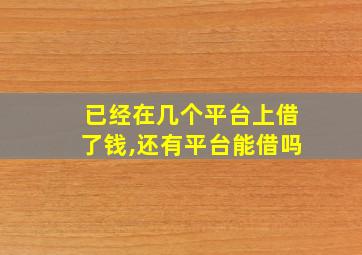 已经在几个平台上借了钱,还有平台能借吗